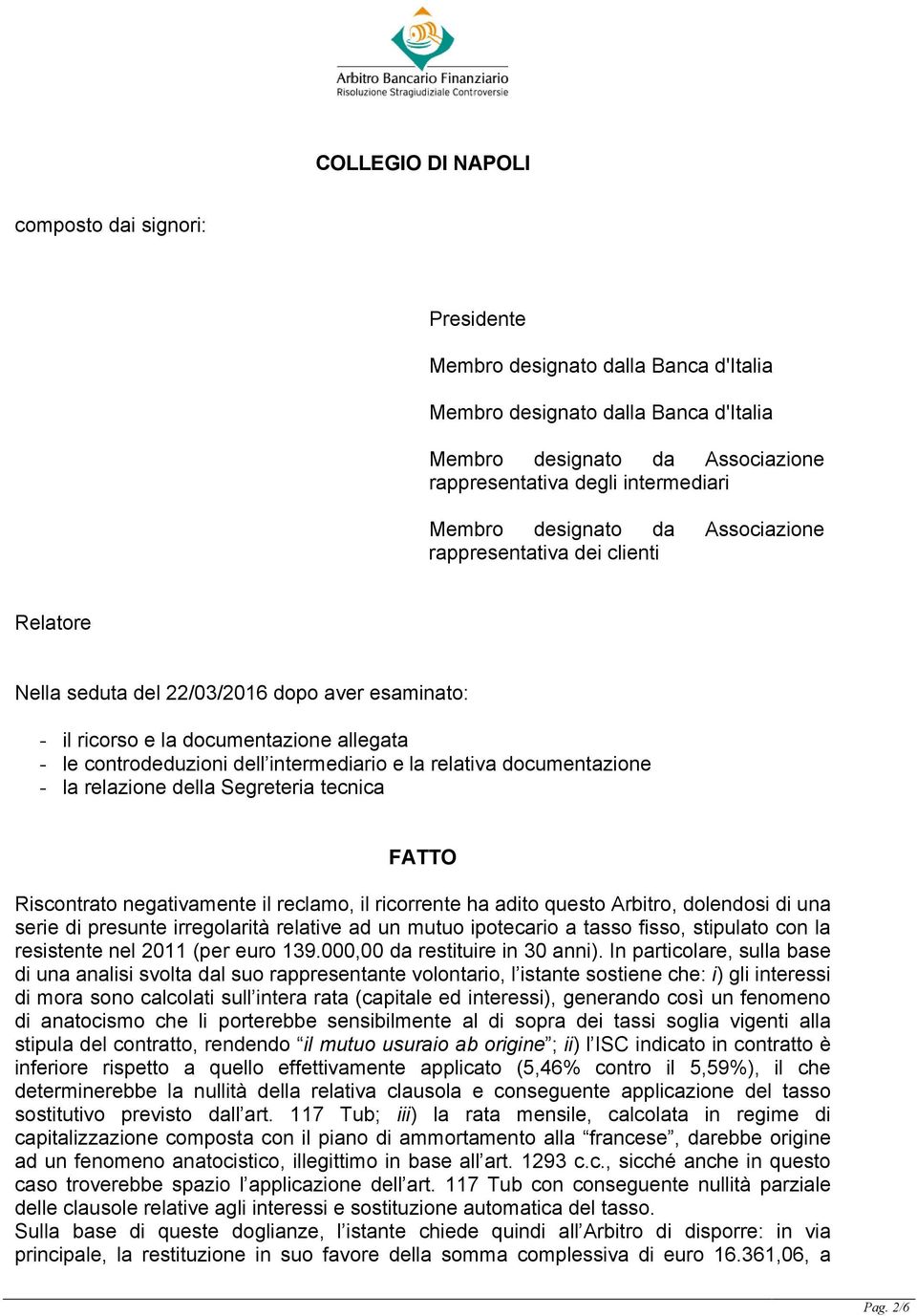 Arbitro Bancario Finanziario
Risoluzione Stragiudiziale Controversie

COLLEGIO DI NAPOLI

composto dai signori:

Presidente

Membro designato dalla Banca d'Italia

Membro designato dalla Banca d'Italia

Membro designato da Associazione rappresentativa degli intermediari

Membro designato da Associazione rappresentativa dei clienti

Relatore

Nella seduta del 22/03/2016 dopo aver esaminato:

- il ricorso e la documentazione allegata
- le controdeduzioni dell'intermediario e la relativa documentazione
- la relazione della Segreteria tecnica

FATTO

Riscontrato negativamente il reclamo, il ricorrente ha adito questo Arbitro, dolendosi di una serie di presunte irregolarità relative ad un mutuo ipotecario a tasso fisso, stipulato con la resistente nel 2011 (per euro 139.000,00 da restituire in 30 anni). In particolare, sulla base di una analisi svolta dal suo rappresentante volontario, l'istante sostiene che: i) gli interessi di mora sono calcolati sull'intera rata (capitale ed interessi), generando così un fenomeno di anatocismo che li porterebbe sensibilmente al di sopra dei tassi soglia vigenti alla stipula del contratto, rendendo "il mutuo usuraio ab origine"; ii) l'ISC indicato in contratto è inferiore rispetto a quello effettivamente applicato (5,46% contro il 5,59%), il che determinerebbe la nullità della relativa clausola e conseguente applicazione del tasso sostitutivo previsto dall'art. 117 Tub; iii) la rata mensile, calcolata in regime di capitalizzazione composta con il piano di ammortamento alla "francese", darebbe origine ad un fenomeno anatocistico, illegittimo in base all'art. 1293 c.c., sicché anche in questo caso troverebbe spazio l'applicazione dell'art. 117 Tub con conseguente nullità parziale delle clausole relative agli interessi e sostituzione automatica del tasso.
Sulla base di queste doglianze, l'istante chiede quindi all'Arbitro di disporre: in via principale, la restituzione in suo favore della somma complessiva di euro 16.361,06, a

Pag. 2/6